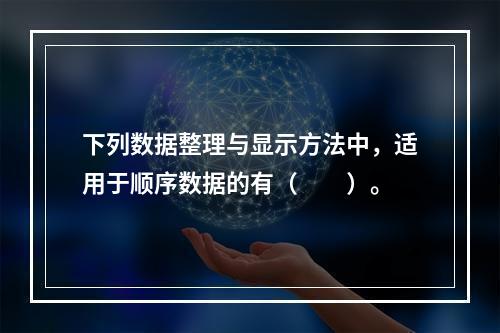 下列数据整理与显示方法中，适用于顺序数据的有（　　）。